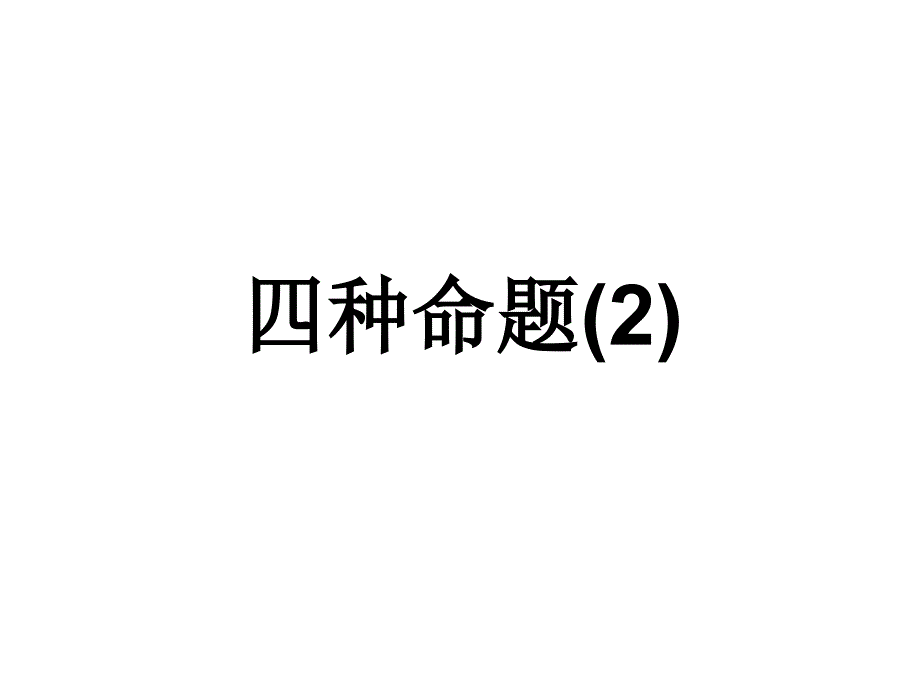 四种命题(2)